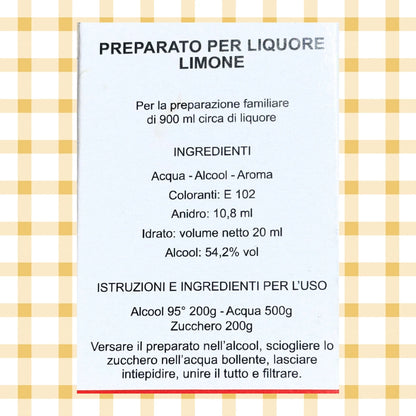 PREPARATO PER LIQUORE
LIMONE

Per la preparazione familiare
di 900 ml circa di liquore

INGREDIENTI

Acqua - Alcool - Aroma
Coloranti: E 102
Anidro: 10,8 ml
Idrato: volume netto 20 ml
Alcool: 54,2% vol

ISTRUZIONI E INGREDIENTI PER L'USO

Alcool 95° 200g - Acqua 500g
Zucchero 200g

Versare il preparato nell'alcool, sciogliere lo zucchero nell'acqua bollente, lasciare intiepidire, unire il tutto e filtrare.